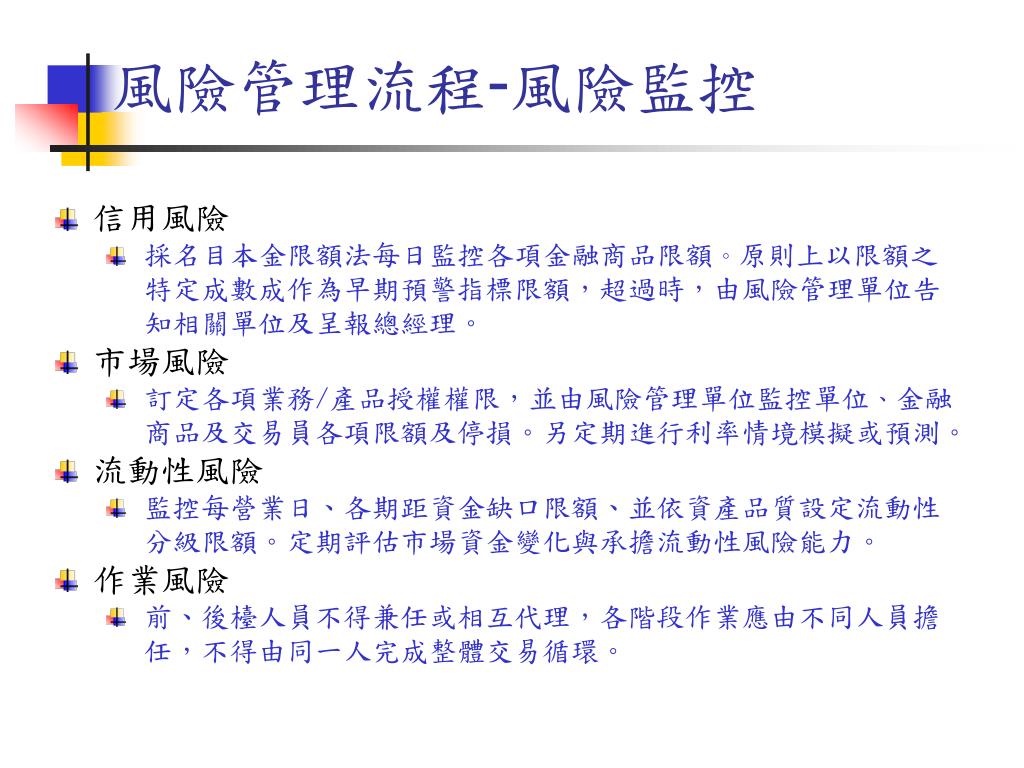 風險管理流程-風險監控

信用風險

採名目本金限額法每日監控各項金融商品限額。原則上以限額之特定成數成作為早期預警指標限額，超過時，由風險管理單位告知相關單位及呈報總經理。

市場風險

訂定各項業務/產品授權權限，並由風險管理單位監控單位、金融商品及交易員各項限額及停損。另定期進行利率情境模擬或預測。

流動性風險

監控每營業日、各期距資金缺口限額、並依資產品質設定流動性分級限額。定期評估市場資金變化與承擔流動性風險能力。

作業風險

前、後檯人員不得兼任或相互代理，各階段作業應由不同人員擔任，不得由同一人完成整體交易循環。